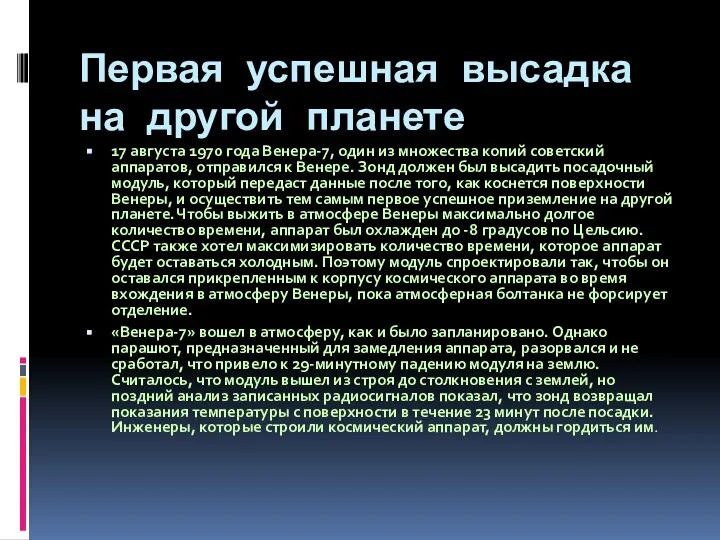 Первая успешная высадка на другой планете

17 августа 1970 года Венера-7, один из множества копий советский аппаратов, отправился к Венере. Зонд должен был высадить посадочный модуль, который передаст данные после того, как коснется поверхности Венеры, и осуществить тем самым первое успешное приземление на другой планете. Чтобы выжить в атмосфере Венеры максимально долгое количество времени, аппарат был охлажден до -8 градусов по Цельсию. СССР также хотел максимизировать количество времени, которое аппарат будет оставаться холодным. Поэтому модуль спроектировали так, чтобы он оставался прикрепленным к корпусу космического аппарата во время вхождения в атмосферу Венеры, пока атмосферная болтанка не форсирует отделение.

«Венера-7» вошел в атмосферу, как и было запланировано. Однако парашют, предназначенный для замедления аппарата, разорвался и не сработал, что привело к 29-минутному падению модуля на землю. Считалось, что модуль вышел из строя до столкновения с землей, но поздний анализ записанных радиосигналов показал, что зонд возвращал показания температуры с поверхности в течение 23 минут после посадки. Инженеры, которые строили космический аппарат, должны гордиться им.